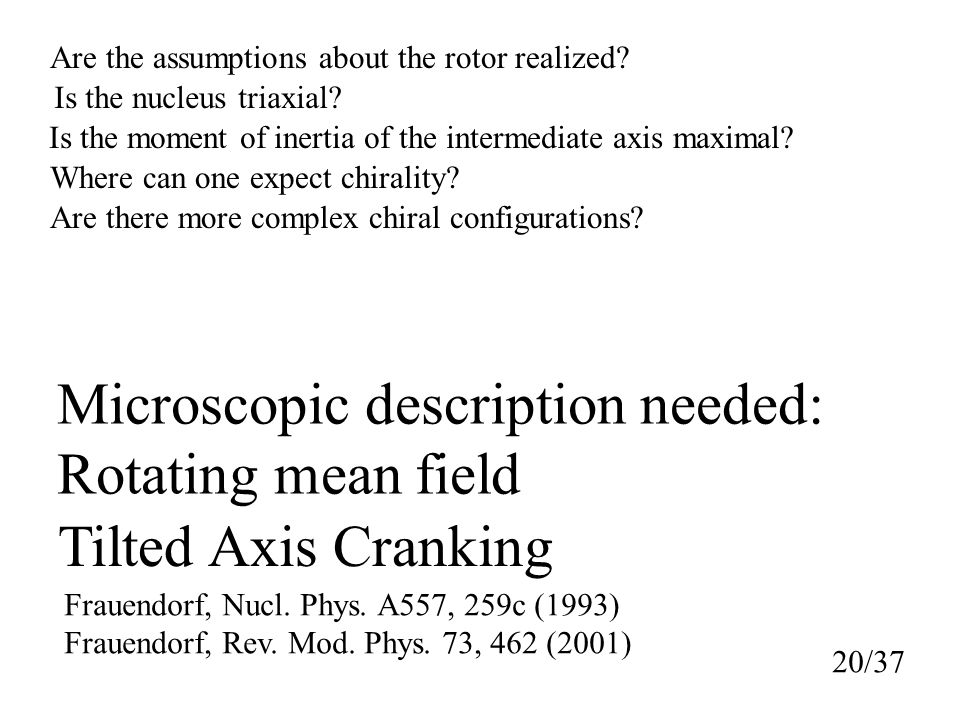 Are the assumptions about the rotor realized?
Is the nucleus triaxial?
Is the moment of inertia of the intermediate axis maximal?
Where can one expect chirality?
Are there more complex chiral configurations?

Microscopic description needed:
Rotating mean field
Tilted Axis Cranking

Frauendorf, Nucl. Phys. A557, 259c (1993)
Frauendorf, Rev. Mod. Phys. 73, 462 (2001)

20/37